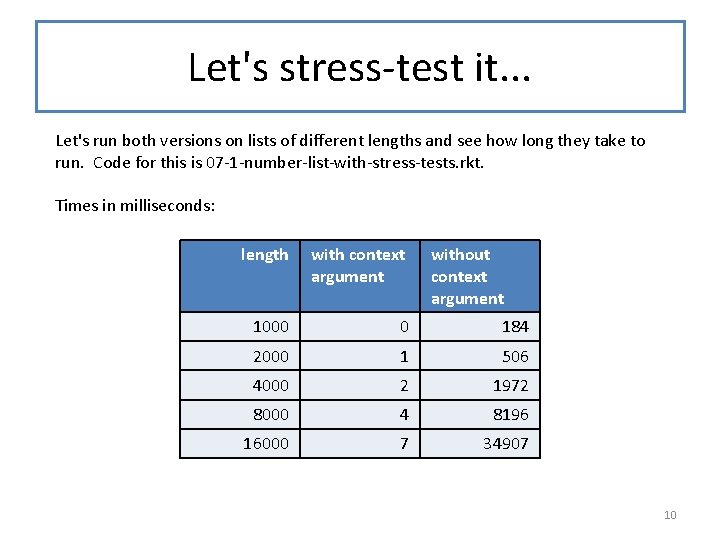 Let's stress-test it...

Let's run both versions on lists of different lengths and see how long they take to run. Code for this is 07-1-number-list-with-stress-tests.rkt.

Times in milliseconds:

| length | with context argument | without context argument |
|---|---|---|
| 1000 | 0 | 184 |
| 2000 | 1 | 506 |
| 4000 | 2 | 1972 |
| 8000 | 4 | 8196 |
| 16000 | 7 | 34907 |

10